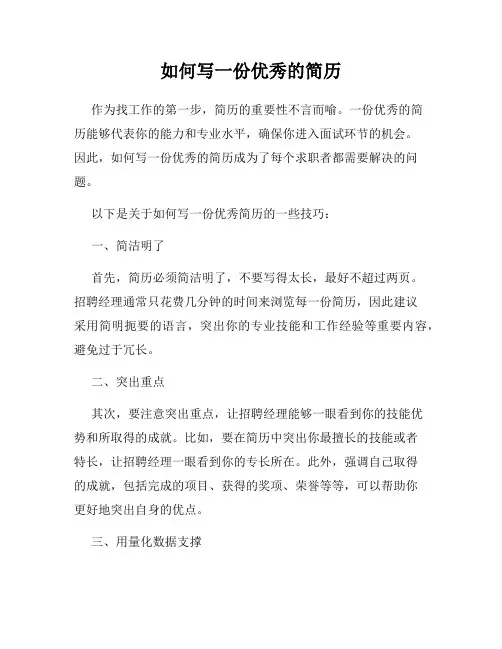 如何写一份优秀的简历

作为找工作的第一步，简历的重要性不言而喻。一份优秀的简历能够代表你的能力和专业水平，确保你进入面试环节的机会。因此，如何写一份优秀的简历成为了每个求职者都需要解决的问题。

以下是关于如何写一份优秀简历的一些技巧：

一、简洁明了

首先，简历必须简洁明了，不要写得太长，最好不超过两页。招聘经理通常只花费几分钟的时间来浏览每一份简历，因此建议采用简明扼要的语言，突出你的专业技能和工作经验等重要内容，避免过于冗长。

二、突出重点

其次，要注意突出重点，让招聘经理能够一眼看到你的技能优势和所取得的成就。比如，要在简历中突出你最擅长的技能或者特长，让招聘经理一眼看到你的专长所在。此外，强调自己取得的成就，包括完成的项目、获得的奖项、荣誉等等，可以帮助你更好地突出自身的优点。

三、用量化数据支撑